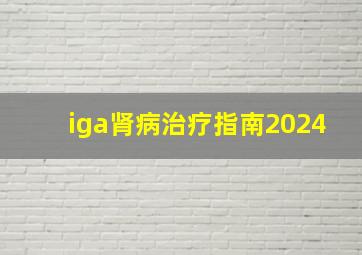 iga肾病治疗指南2024